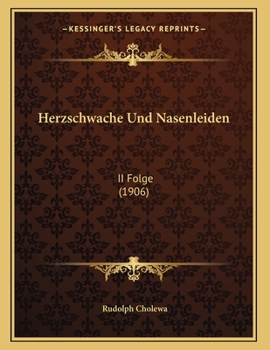 —KESSINGER'S LEGACY REPRINTS—

Herzschwache Und Nasenleiden

II Folge
(1906)

Rudolph Cholewa